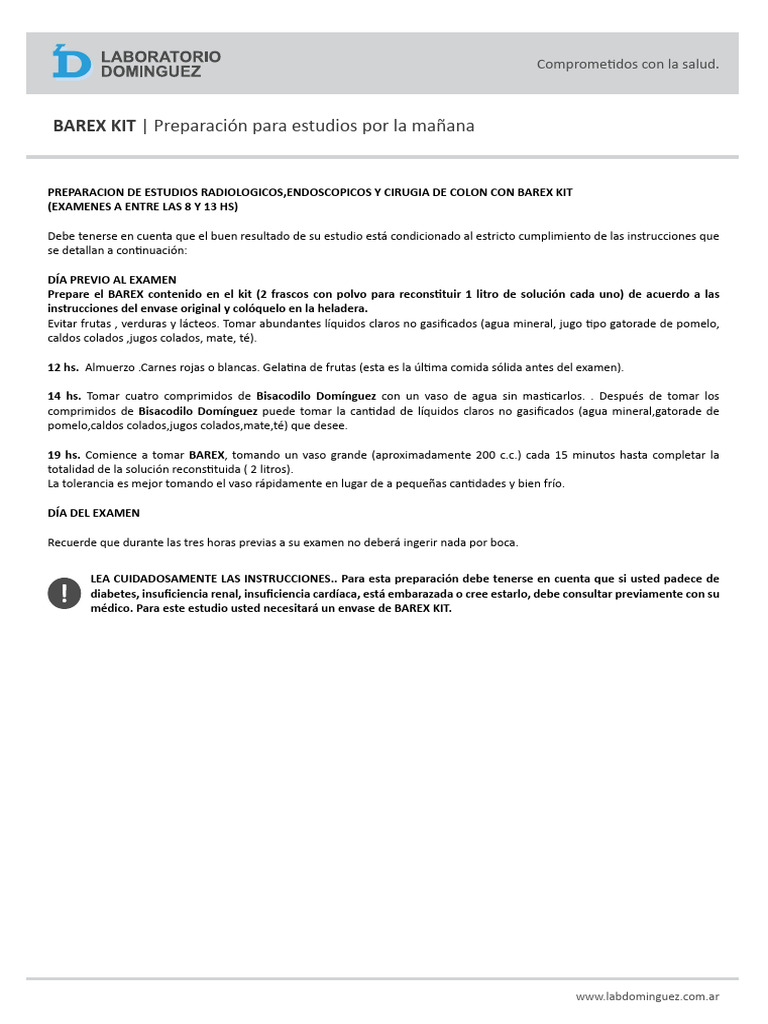 LABORATORIO DOMINGUEZ

Comprometidos con la salud.

BAREX KIT | Preparación para estudios por la mañana

PREPARACION DE ESTUDIOS RADIOLOGICOS,ENDOSCOPICOS Y CIRUGIA DE COLON CON BAREX KIT
(EXAMENES A ENTRE LAS 8 Y 13 HS)

Debe tenerse en cuenta que el buen resultado de su estudio está condicionado al estricto cumplimiento de las instrucciones que se detallan a continuación:

DÍA PREVIO AL EXAMEN
Prepare el BAREX contenido en el kit (2 frascos con polvo para reconstituir 1 litro de solución cada uno) de acuerdo a las instrucciones del envase original y colóquelo en la heladera.
Evitar frutas , verduras y lácteos. Tomar abundantes líquidos claros no gasificados (agua mineral, jugo tipo gatorade de pomelo, caldos colados ,jugos colados, mate, té).

12 hs. Almuerzo .Carnes rojas o blancas. Gelatina de frutas (esta es la última comida sólida antes del examen).

14 hs. Tomar cuatro comprimidos de Bisacodilo Domínguez con un vaso de agua sin masticarlos. . Después de tomar los comprimidos de Bisacodilo Domínguez puede tomar la cantidad de líquidos claros no gasificados (agua mineral,gatorade de pomelo,caldos colados,jugos colados,mate,té) que desee.

19 hs. Comience a tomar BAREX, tomando un vaso grande (aproximadamente 200 c.c.) cada 15 minutos hasta completar la totalidad de la solución reconstituida ( 2 litros).
La tolerancia es mejor tomando el vaso rápidamente en lugar de a pequeñas cantidades y bien frío.

DÍA DEL EXAMEN

Recuerde que durante las tres horas previas a su examen no deberá ingerir nada por boca.

LEA CUIDADOSAMENTE LAS INSTRUCCIONES.. Para esta preparación debe tenerse en cuenta que si usted padece de diabetes, insuficiencia renal, insuficiencia cardíaca, está embarazada o cree estarlo, debe consultar previamente con su médico. Para este estudio usted necesitará un envase de BAREX KIT.

www.labdominguez.com.ar